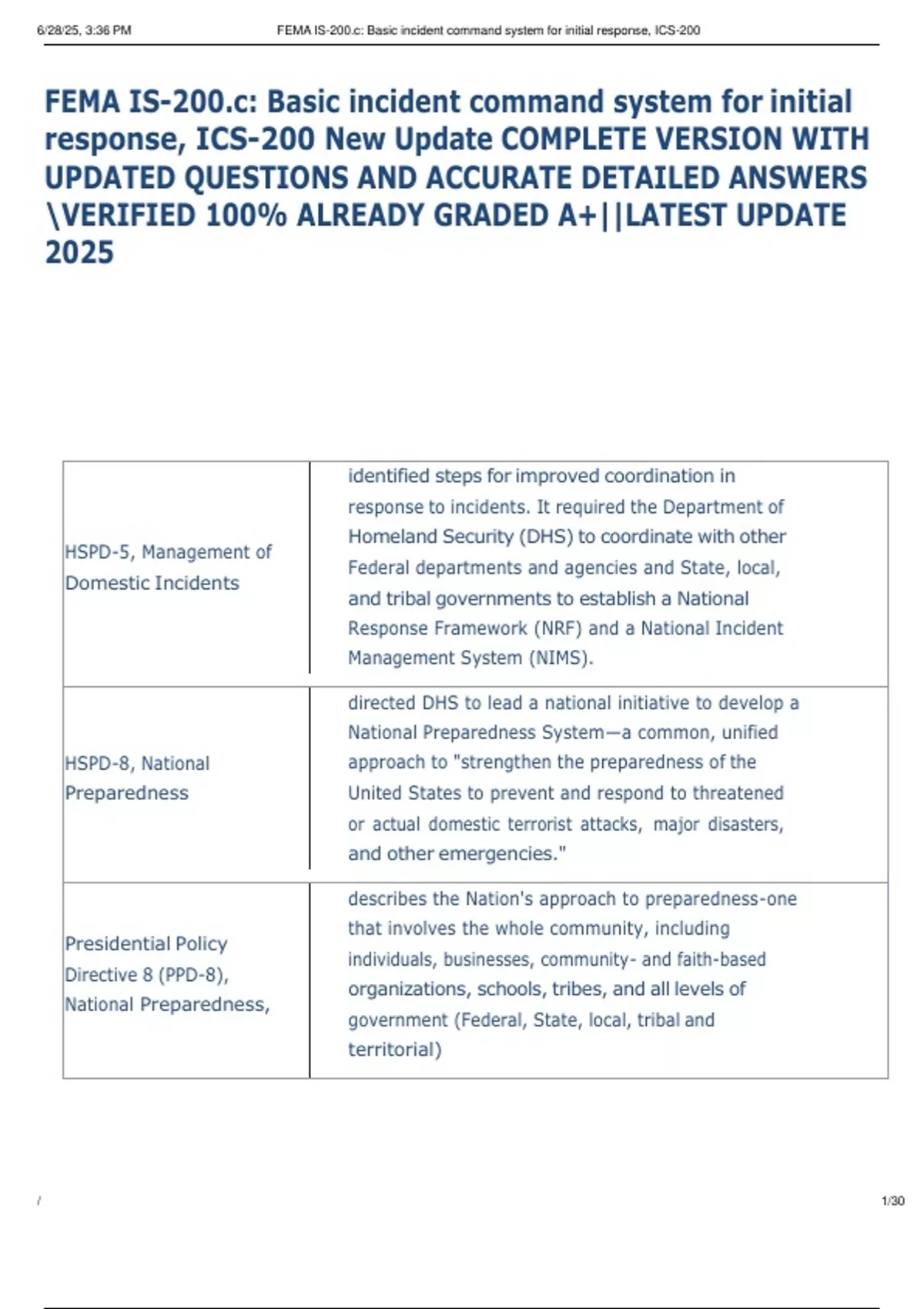 6/28/25, 3:36 PM FEMA IS-200.c: Basic incident command system for initial response, ICS-200

FEMA IS-200.c: Basic incident command system for initial response, ICS-200 New Update COMPLETE VERSION WITH UPDATED QUESTIONS AND ACCURATE DETAILED ANSWERS \VERIFIED 100% ALREADY GRADED A+||LATEST UPDATE 2025

| | |
|---|---|
| HSPD-5, Management of Domestic Incidents | identified steps for improved coordination in response to incidents. It required the Department of Homeland Security (DHS) to coordinate with other Federal departments and agencies and State, local, and tribal governments to establish a National Response Framework (NRF) and a National Incident Management System (NIMS). |
| HSPD-8, National Preparedness | directed DHS to lead a national initiative to develop a National Preparedness System—a common, unified approach to "strengthen the preparedness of the United States to prevent and respond to threatened or actual domestic terrorist attacks, major disasters, and other emergencies." |
| Presidential Policy Directive 8 (PPD-8), National Preparedness, | describes the Nation's approach to preparedness-one that involves the whole community, including individuals, businesses, community- and faith-based organizations, schools, tribes, and all levels of government (Federal, State, local, tribal and territorial) |

/ 1/30